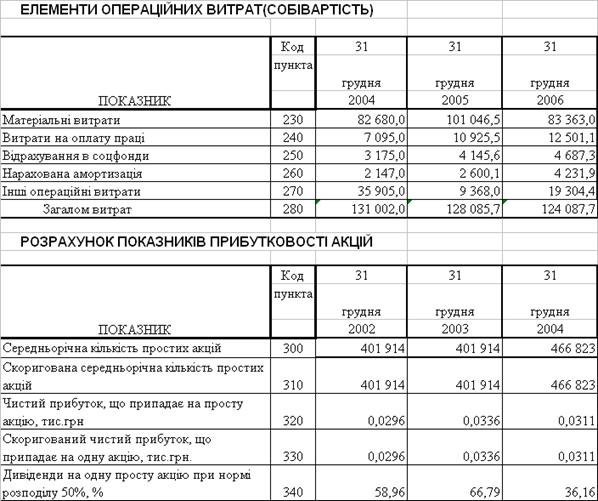 ЕЛЕМЕНТИ ОПЕРАЦІЙНИХ ВИТРАТ(СОБІВАРТІСТЬ)

| ПОКАЗНИК | Код пункта | 31 грудня 2004 | 31 грудня 2005 | 31 грудня 2006 |
|---|---|---|---|---|
| Матеріальні витрати | 230 | 82 680,0 | 101 046,5 | 83 363,0 |
| Витрати на оплату праці | 240 | 7 095,0 | 10 925,5 | 12 501,1 |
| Відрахування в соцфонди | 250 | 3 175,0 | 4 145,6 | 4 687,3 |
| Нарахована амортизація | 260 | 2 147,0 | 2 600,1 | 4 231,9 |
| Інші операційні витрати | 270 | 35 905,0 | 9 368,0 | 19 304,4 |
| Загалом витрат | 280 | 131 002,0 | 128 085,7 | 124 087,7 |

РОЗРАХУНОК ПОКАЗНИКІВ ПРИБУТКОВОСТІ АКЦІЙ

| ПОКАЗНИК | Код пункта | 31 грудня 2002 | 31 грудня 2003 | 31 грудня 2004 |
|---|---|---|---|---|
| Середньорічна кількість простих акцій | 300 | 401 914 | 401 914 | 466 823 |
| Скоригована середньорічна кількість простих акцій | 310 | 401 914 | 401 914 | 466 823 |
| Чистий прибуток, що припадає на просту акцію, тис.грн | 320 | 0,0296 | 0,0336 | 0,0311 |
| Скоригований чистий прибуток, що припадає на одну акцію, тис.грн. | 330 | 0,0296 | 0,0336 | 0,0311 |
| Дивіденди на одну просту акцію при нормі розподілу 50%, % | 340 | 58,96 | 66,79 | 36,16 |